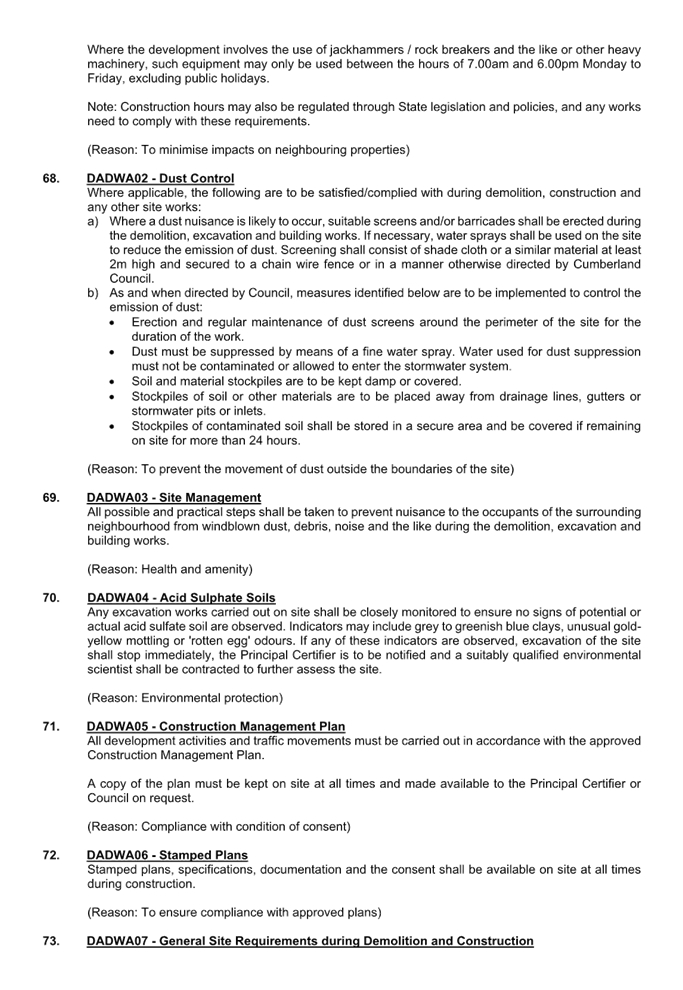 Where the development involves the use of jackhammers / rock breakers and the like or other heavy machinery, such equipment may only be used between the hours of 7.00am and 6.00pm Monday to Friday, excluding public holidays.

Note: Construction hours may also be regulated through State legislation and policies, and any works need to comply with these requirements.

(Reason: To minimise impacts on neighbouring properties)

68. DADWA02 - Dust Control
Where applicable, the following are to be satisfied/complied with during demolition, construction and any other site works:
a) Where a dust nuisance is likely to occur, suitable screens and/or barricades shall be erected during the demolition, excavation and building works. If necessary, water sprays shall be used on the site to reduce the emission of dust. Screening shall consist of shade cloth or a similar material at least 2m high and secured to a chain wire fence or in a manner otherwise directed by Cumberland Council.
b) As and when directed by Council, measures identified below are to be implemented to control the emission of dust:
• Erection and regular maintenance of dust screens around the perimeter of the site for the duration of the work.
• Dust must be suppressed by means of a fine water spray. Water used for dust suppression must not be contaminated or allowed to enter the stormwater system.
• Soil and material stockpiles are to be kept damp or covered.
• Stockpiles of soil or other materials are to be placed away from drainage lines, gutters or stormwater pits or inlets.
• Stockpiles of contaminated soil shall be stored in a secure area and be covered if remaining on site for more than 24 hours.

(Reason: To prevent the movement of dust outside the boundaries of the site)

69. DADWA03 - Site Management
All possible and practical steps shall be taken to prevent nuisance to the occupants of the surrounding neighbourhood from windblown dust, debris, noise and the like during the demolition, excavation and building works.

(Reason: Health and amenity)

70. DADWA04 - Acid Sulphate Soils
Any excavation works carried out on site shall be closely monitored to ensure no signs of potential or actual acid sulfate soil are observed. Indicators may include grey to greenish blue clays, unusual gold-yellow mottling or 'rotten egg' odours. If any of these indicators are observed, excavation of the site shall stop immediately, the Principal Certifier is to be notified and a suitably qualified environmental scientist shall be contracted to further assess the site.

(Reason: Environmental protection)

71. DADWA05 - Construction Management Plan
All development activities and traffic movements must be carried out in accordance with the approved Construction Management Plan.

A copy of the plan must be kept on site at all times and made available to the Principal Certifier or Council on request.

(Reason: Compliance with condition of consent)

72. DADWA06 - Stamped Plans
Stamped plans, specifications, documentation and the consent shall be available on site at all times during construction.

(Reason: To ensure compliance with approved plans)

73. DADWA07 - General Site Requirements during Demolition and Construction